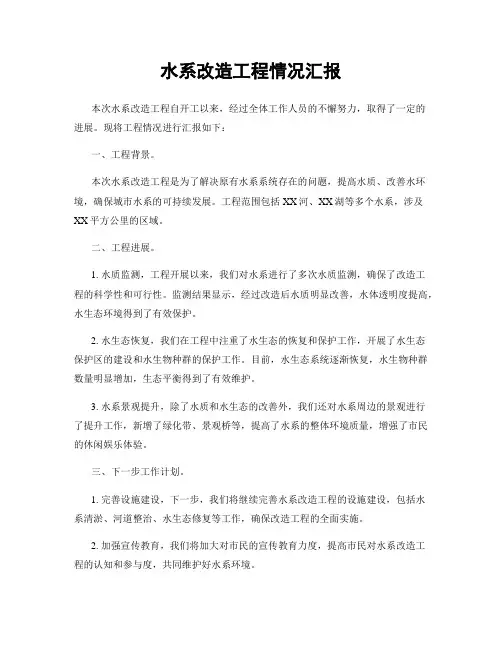 水系改造工程情况汇报

本次水系改造工程自开工以来，经过全体工作人员的不懈努力，取得了一定的进展。现将工程情况进行汇报如下：

一、工程背景。

本次水系改造工程是为了解决原有水系系统存在的问题，提高水质、改善水环境，确保城市水系的可持续发展。工程范围包括XX河、XX湖等多个水系，涉及XX平方公里的区域。

二、工程进展。

1. 水质监测，工程开展以来，我们对水系进行了多次水质监测，确保了改造工程的科学性和可行性。监测结果显示，经过改造后水质明显改善，水体透明度提高，水生态环境得到了有效保护。

2. 水生态恢复，我们在工程中注重了水生态的恢复和保护工作，开展了水生态保护区的建设和水生物种群的保护工作。目前，水生态系统逐渐恢复，水生物种群数量明显增加，生态平衡得到了有效维护。

3. 水系景观提升，除了水质和水生态的改善外，我们还对水系周边的景观进行了提升工作，新增了绿化带、景观桥等，提高了水系的整体环境质量，增强了市民的休闲娱乐体验。

三、下一步工作计划。

1. 完善设施建设，下一步，我们将继续完善水系改造工程的设施建设，包括水系清淤、河道整治、水生态修复等工作，确保改造工程的全面实施。

2. 加强宣传教育，我们将加大对市民的宣传教育力度，提高市民对水系改造工程的认知和参与度，共同维护好水系环境。